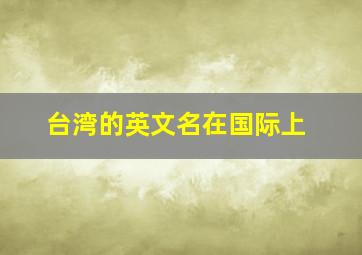 台湾的英文名在国际上